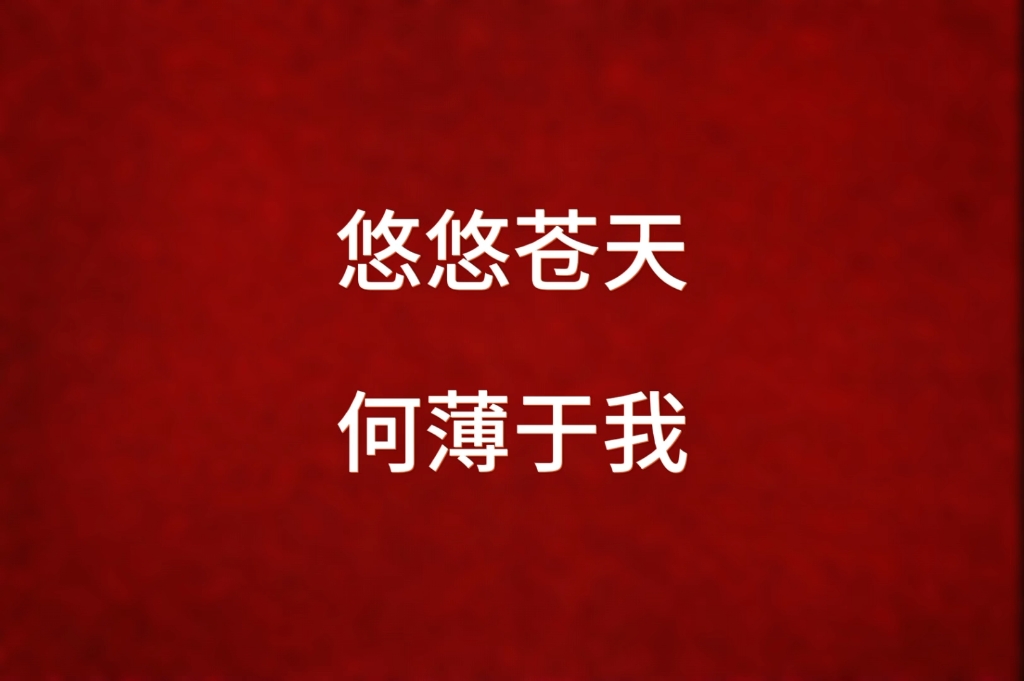 悠悠苍天

何薄于我